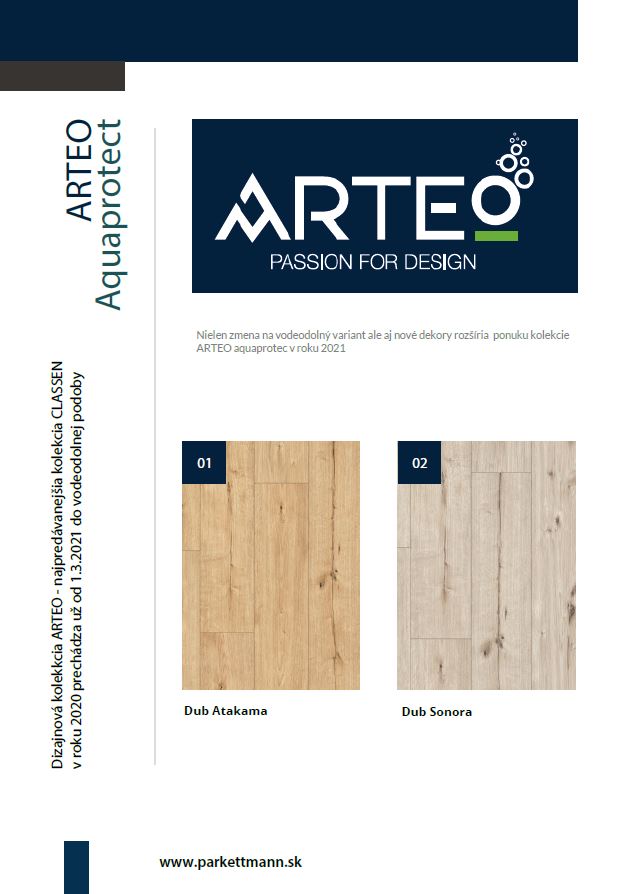 ARTEO
Aquaprotect

Dizajnová kolekkcia ARTEO - najpredávanejšia kolekcia CLASSEN v roku 2020 prechádza už od 1.3.2021 do vodeodolnej podoby

ARTEO
PASSION FOR DESIGN

Nielen zmena na vodeodolný variant ale aj nové dekory rozšíria ponuku kolekcie ARTEO aquaprotec v roku 2021

01
Dub Atakama

02
Dub Sonora

www.parkettmann.sk